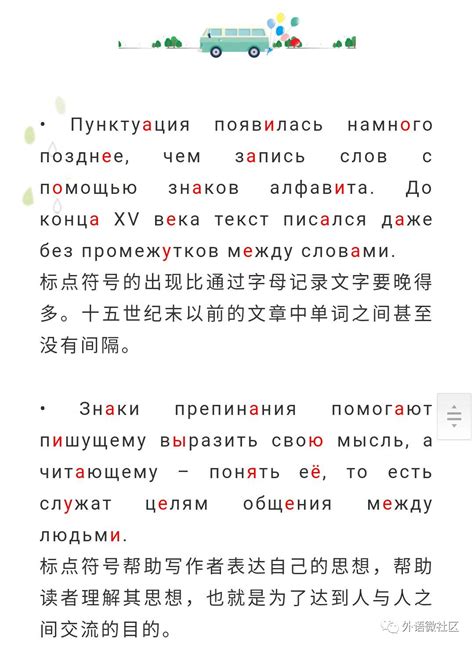 • Пунктуация появилась намного позднее, чем запись слов с помощью знаков алфавита. До конца XV века текст писался даже без промежутков между словами.
标点符号的出现比通过字母记录文字要晚得多。十五世纪末以前的文章中单词之间甚至没有间隔。

• Знаки препинания помогают пишущему выразить свою мысль, а читающему – понять её, то есть служат целям общения между людьми.
标点符号帮助写作者表达自己的思想，帮助读者理解其思想，也就是为了达到人与人之间交流的目的。

外语微社区